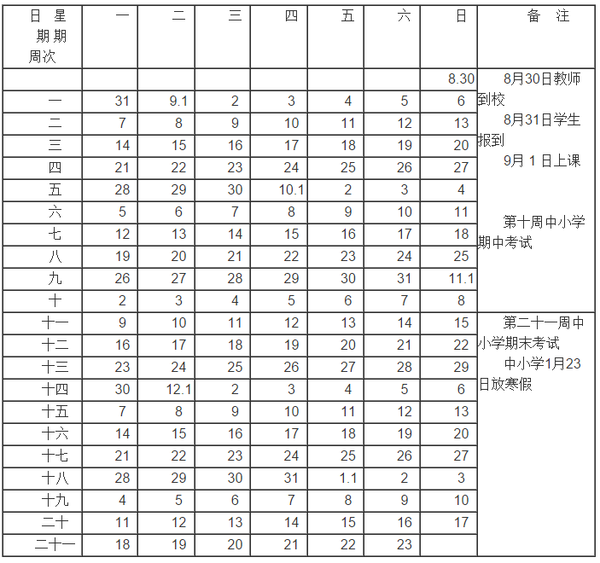 | 日 星 期期 周次 | 一 | 二 | 三 | 四 | 五 | 六 | 日 | 备 注 |
|---|---|---|---|---|---|---|---|---|
| | | | | | | | 8.30 | 8月30日教师到校 8月31日学生报到 9月 1 日上课 第十周中小学期中考试 |
| 一 | 31 | 9.1 | 2 | 3 | 4 | 5 | 6 | |
| 二 | 7 | 8 | 9 | 10 | 11 | 12 | 13 | |
| 三 | 14 | 15 | 16 | 17 | 18 | 19 | 20 | |
| 四 | 21 | 22 | 23 | 24 | 25 | 26 | 27 | |
| 五 | 28 | 29 | 30 | 10.1 | 2 | 3 | 4 | |
| 六 | 5 | 6 | 7 | 8 | 9 | 10 | 11 | |
| 七 | 12 | 13 | 14 | 15 | 16 | 17 | 18 | |
| 八 | 19 | 20 | 21 | 22 | 23 | 24 | 25 | |
| 九 | 26 | 27 | 28 | 29 | 30 | 31 | 11.1 | |
| 十 | 2 | 3 | 4 | 5 | 6 | 7 | 8 | |
| 十一 | 9 | 10 | 11 | 12 | 13 | 14 | 15 | 第二十一周中小学期末考试 中小学1月23日放寒假 |
| 十二 | 16 | 17 | 18 | 19 | 20 | 21 | 22 | |
| 十三 | 23 | 24 | 25 | 26 | 27 | 28 | 29 | |
| 十四 | 30 | 12.1 | 2 | 3 | 4 | 5 | 6 | |
| 十五 | 7 | 8 | 9 | 10 | 11 | 12 | 13 | |
| 十六 | 14 | 15 | 16 | 17 | 18 | 19 | 20 | |
| 十七 | 21 | 22 | 23 | 24 | 25 | 26 | 27 | |
| 十八 | 28 | 29 | 30 | 31 | 1.1 | 2 | 3 | |
| 十九 | 4 | 5 | 6 | 7 | 8 | 9 | 10 | |
| 二十 | 11 | 12 | 13 | 14 | 15 | 16 | 17 | |
| 二十一 | 18 | 19 | 20 | 21 | 22 | 23 | | |